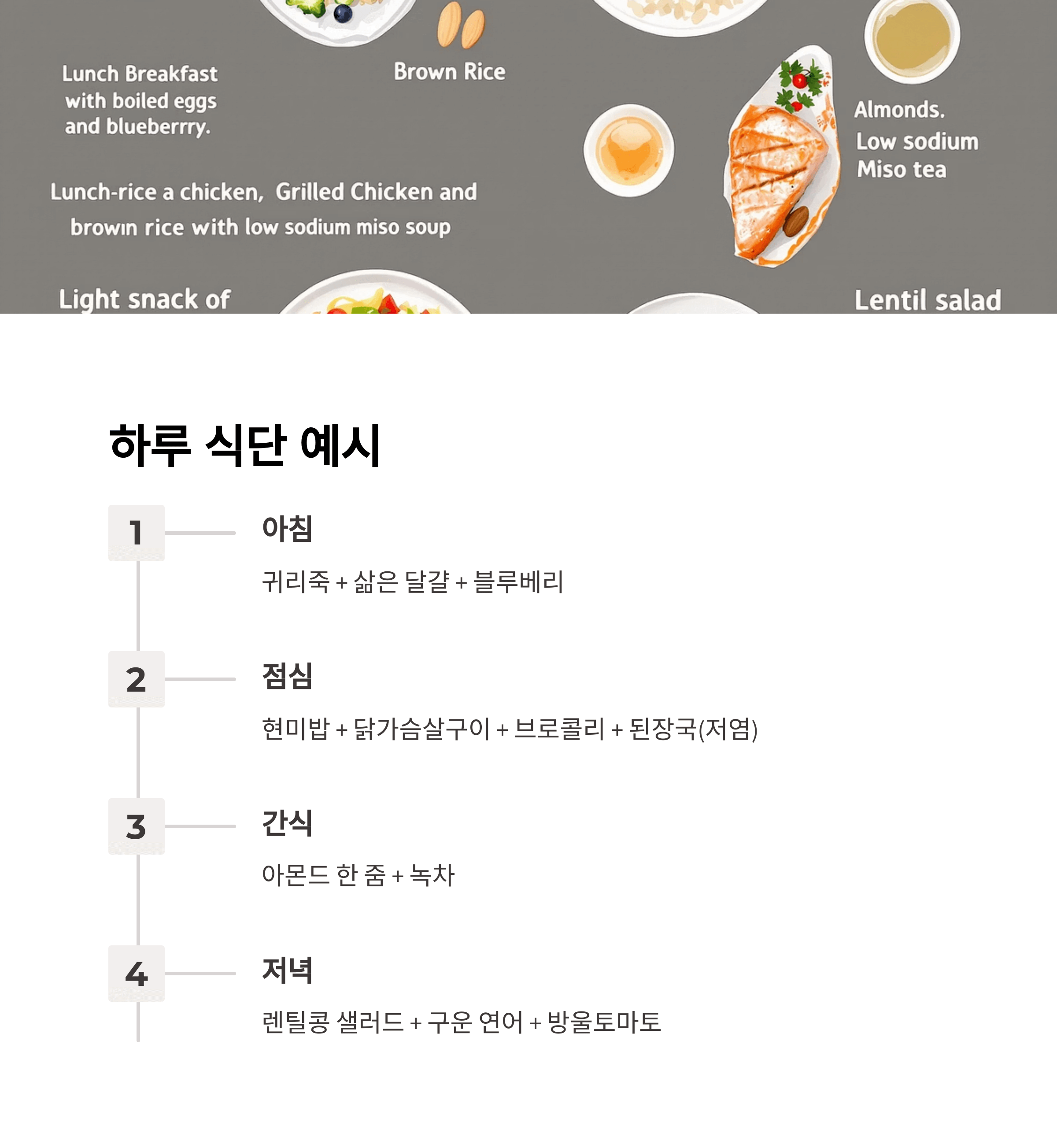 Lunch Breakfast with boiled eggs and blueberrry.

Brown Rice

Almonds.

Low sodium Miso tea

Lunch-rice a chicken, Grilled Chicken and browin rice with low sodium miso soup

Light snack of

Lentil salad

하루 식단 예시

1

아침

귀리죽 + 삶은 달걀 + 블루베리

2

점심

현미밥 + 닭가슴살구이 + 브로콜리 + 된장국(저염)

3

간식

아몬드 한 줌 + 녹차

4

저녁

렌틸콩 샐러드 + 구운 연어 + 방울토마토